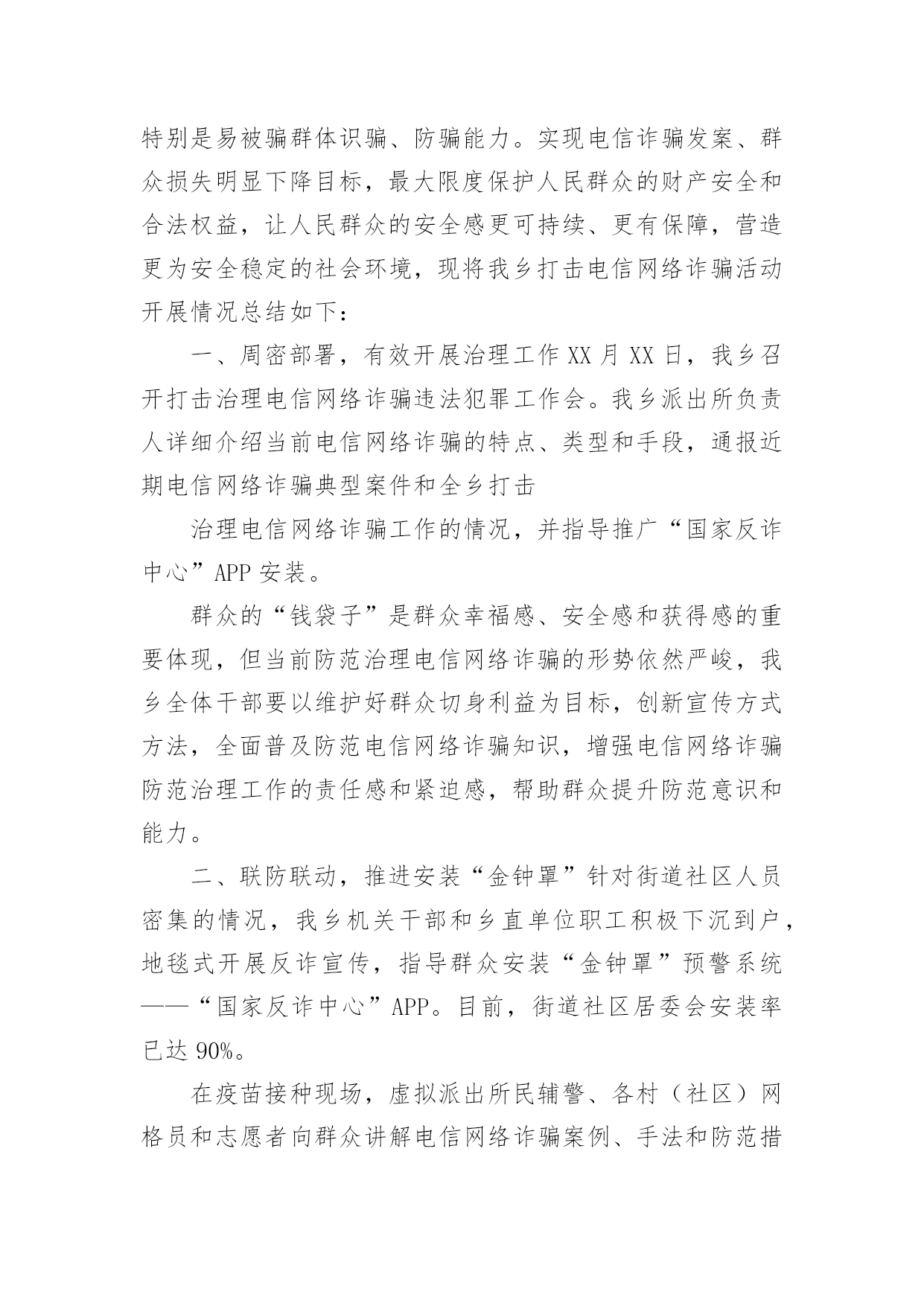 特别是易被骗群体识骗、防骗能力。实现电信诈骗发案、群众损失明显下降目标，最大限度保护人民群众的财产安全和合法权益，让人民群众的安全感更可持续、更有保障，营造更为安全稳定的社会环境，现将我乡打击电信网络诈骗活动开展情况总结如下：

一、周密部署，有效开展治理工作 XX 月 XX 日，我乡召开打击治理电信网络诈骗违法犯罪工作会。我乡派出所负责人详细介绍当前电信网络诈骗的特点、类型和手段，通报近期电信网络诈骗典型案件和全乡打击

治理电信网络诈骗工作的情况，并指导推广“国家反诈中心”APP 安装。

群众的“钱袋子”是群众幸福感、安全感和获得感的重要体现，但当前防范治理电信网络诈骗的形势依然严峻，我乡全体干部要以维护好群众切身利益为目标，创新宣传方式方法，全面普及防范电信网络诈骗知识，增强电信网络诈骗防范治理工作的责任感和紧迫感，帮助群众提升防范意识和能力。

二、联防联动，推进安装“金钟罩”针对街道社区人员密集的情况，我乡机关干部和乡直单位职工积极下沉到户，地毯式开展反诈宣传，指导群众安装“金钟罩”预警系统——“国家反诈中心”APP。目前，街道社区居委会安装率已达 90%。

在疫苗接种现场，虚拟派出所民辅警、各村（社区）网格员和志愿者向群众讲解电信网络诈骗案例、手法和防范措